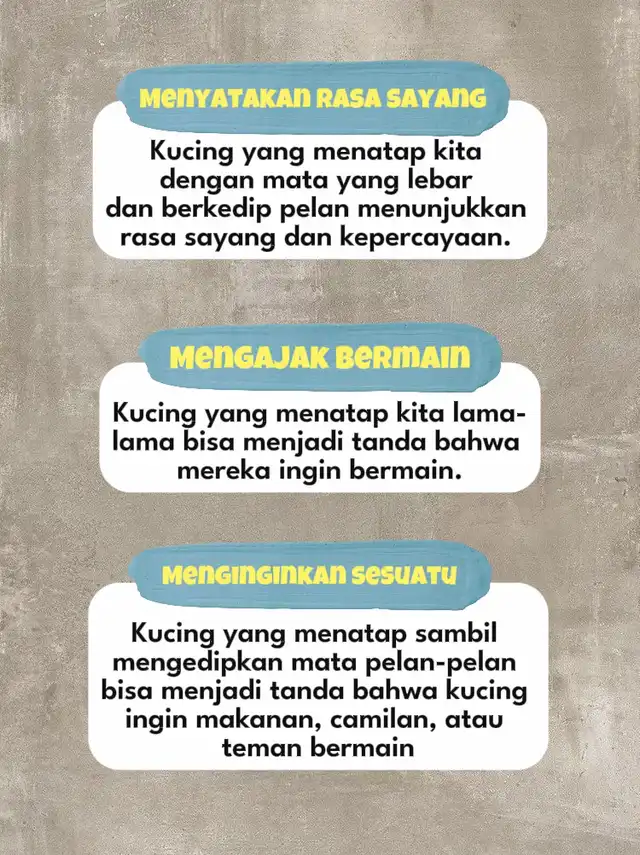 MENYATAKAN RASA SAYANG

Kucing yang menatap kita dengan mata yang lebar dan berkedip pelan menunjukkan rasa sayang dan kepercayaan.

MENGAJAK BERMAIN

Kucing yang menatap kita lama-lama bisa menjadi tanda bahwa mereka ingin bermain.

MENGINGINKAN SESUATU

Kucing yang menatap sambil mengedipkan mata pelan-pelan bisa menjadi tanda bahwa kucing ingin makanan, camilan, atau teman bermain